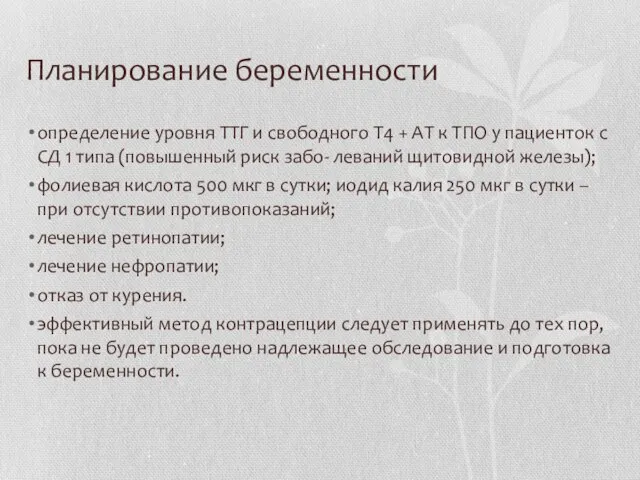 Планирование беременности

• определение уровня ТТГ и свободного Т4 + АТ к ТПО у пациенток с СД 1 типа (повышенный риск забо- леваний щитовидной железы);

• фолиевая кислота 500 мкг в сутки; иодид калия 250 мкг в сутки – при отсутствии противопоказаний;

• лечение ретинопатии;

• лечение нефропатии;

• отказ от курения.

• эффективный метод контрацепции следует применять до тех пор, пока не будет проведено надлежащее обследование и подготовка к беременности.